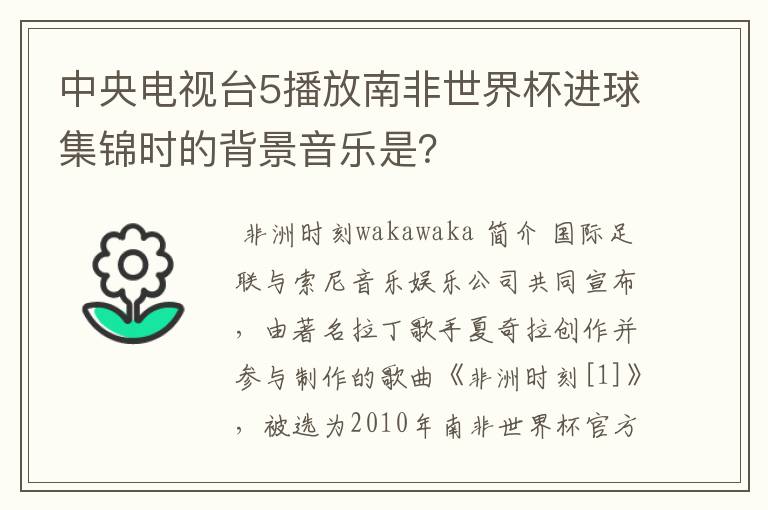 中央电视台5播放南非世界杯进球集锦时的背景音乐是?

非洲时刻wakawaka 简介 国际足联与索尼音乐娱乐公司共同宣布，由著名拉丁歌手夏奇拉创作并参与制作的歌曲《非洲时刻[1]》，被选为2010年南非世界杯官方